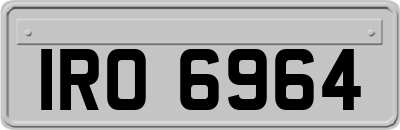 IRO 6964